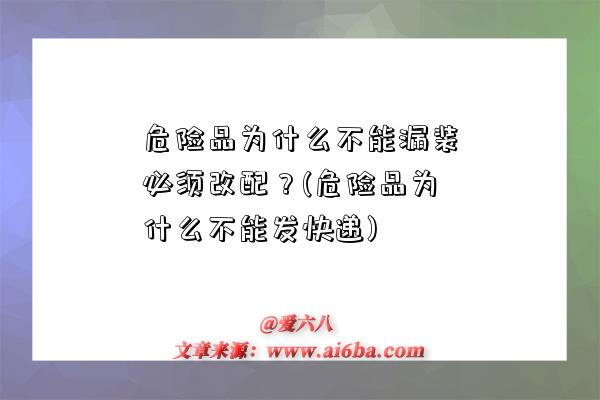 危险品为什么不能漏装必须改配？(危险品为什么不能发快递)

@爱六八
文章来源：www.ai6ba.com